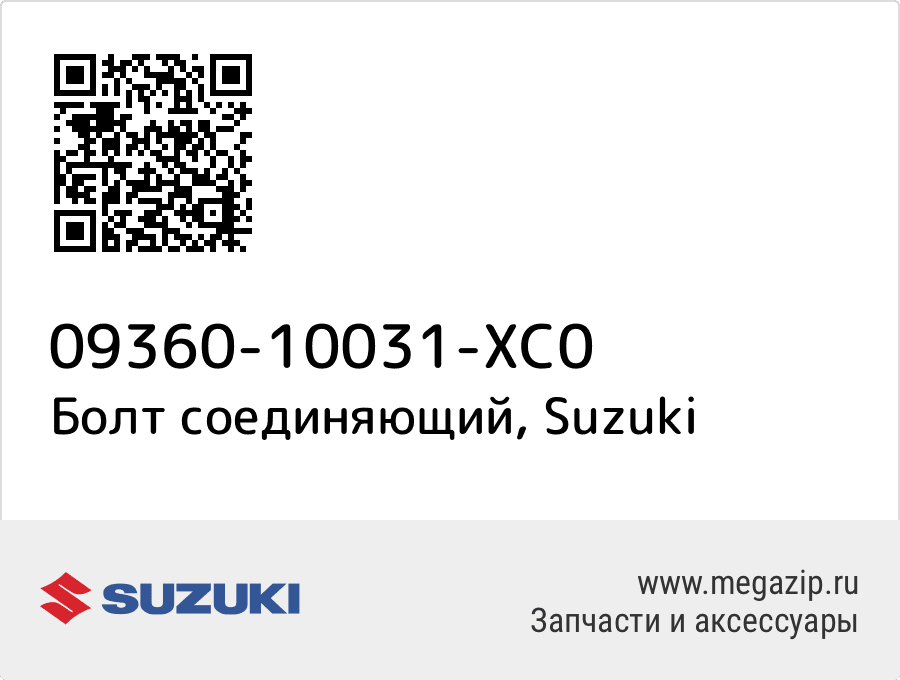 09360-10031-XC0
Болт соединяющий, Suzuki

SUZUKI

www.megazip.ru
Запчасти и аксессуары